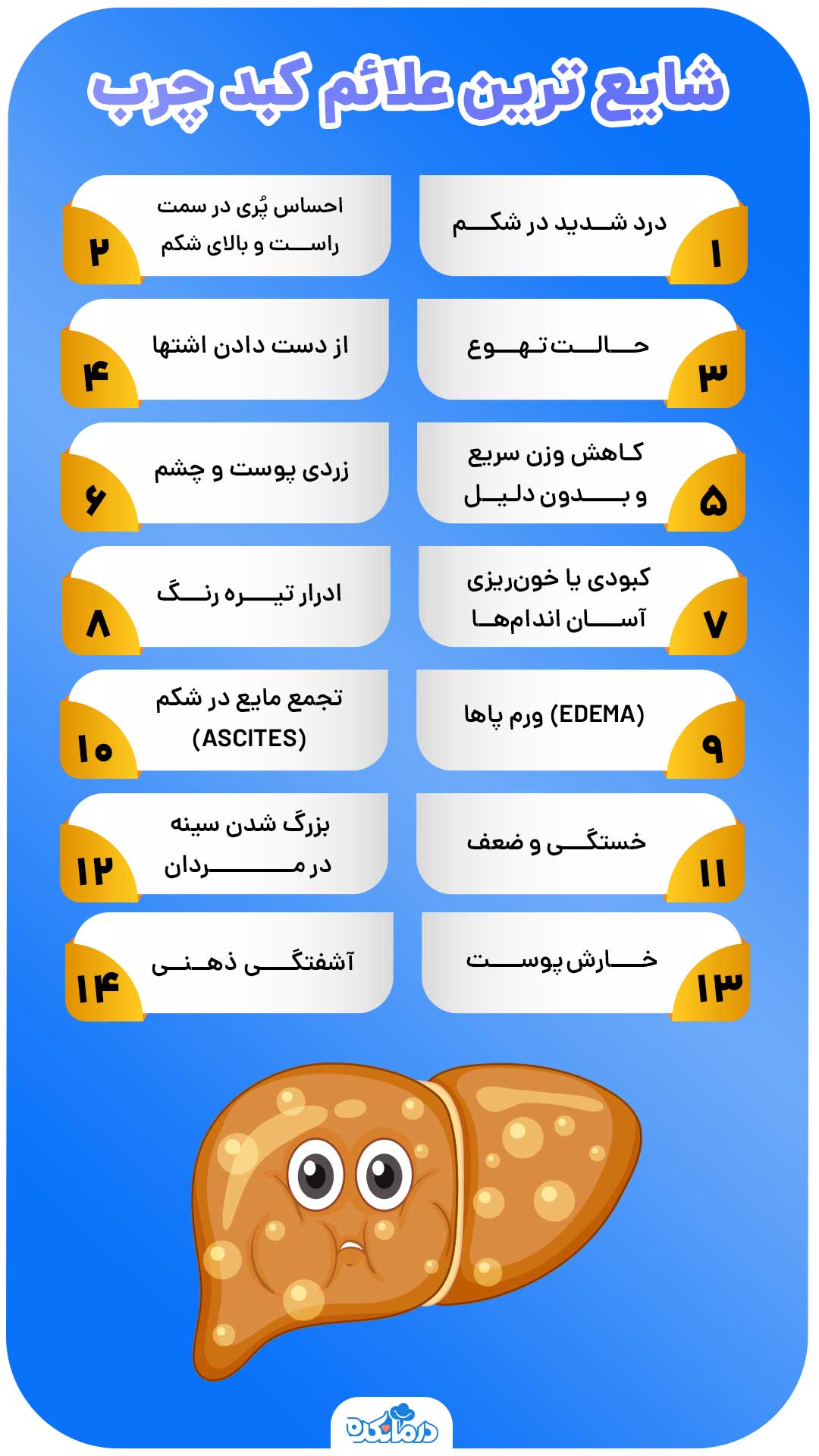 شایع ترین علائم کبد چرب

۱
درد شدید در شکم

۲
احساس پُری در سمت راست و بالای شکم

۳
حالت تهوع

۴
از دست دادن اشتها

۵
کاهش وزن سریع و بدون دلیل

۶
زردی پوست و چشم

۷
کبودی یا خون‌ریزی آسان اندام‌ها

۸
ادرار تیره رنگ

۹
ورم پاها (EDEMA)

۱۰
تجمع مایع در شکم (ASCITES)

۱۱
خستگی و ضعف

۱۲
بزرگ شدن سینه در مردان

۱۳
خارش پوست

۱۴
آشفتگی ذهنی

درمانکده